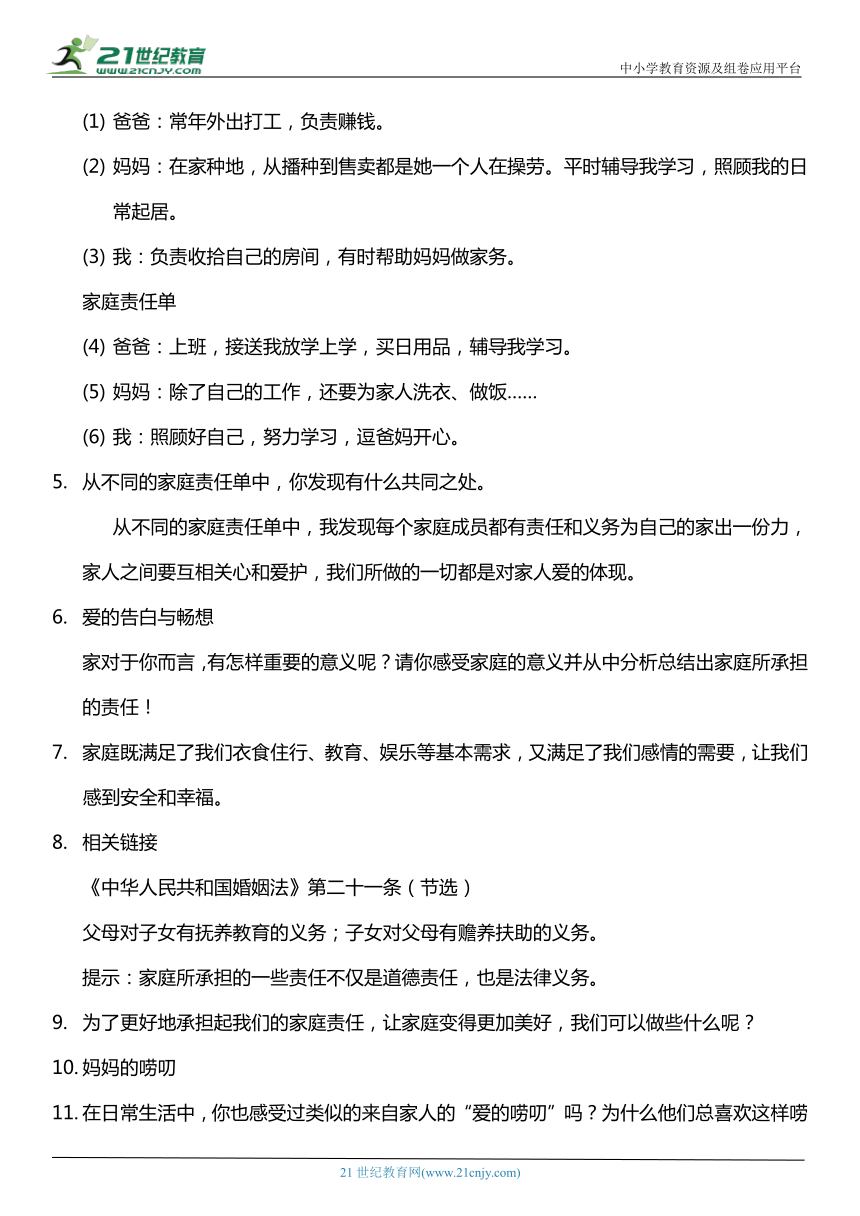 21世纪教育
www.21cnjy.com

中小学教育资源及组卷应用平台

(1) 爸爸：常年外出打工，负责赚钱。

(2) 妈妈：在家种地，从播种到售卖都是她一个人在操劳。平时辅导我学习，照顾我的日常起居。

(3) 我：负责收拾自己的房间，有时帮助妈妈做家务。

家庭责任单

(4) 爸爸：上班，接送我放学上学，买日用品，辅导我学习。

(5) 妈妈：除了自己的工作，还要为家人洗衣、做饭……

(6) 我：照顾好自己，努力学习，逗爸妈开心。

5. 从不同的家庭责任单中，你发现有什么共同之处。

从不同的家庭责任单中，我发现每个家庭成员都有责任和义务为自己的家出一份力，家人之间要互相关心和爱护，我们所做的一切都是对家人爱的体现。

6. 爱的告白与畅想

家对于你而言，有怎样重要的意义呢？请你感受家庭的意义并从中分析总结出家庭所承担的责任！

7. 家庭既满足了我们衣食住行、教育、娱乐等基本需求，又满足了我们感情的需要，让我们感到安全和幸福。

8. 相关链接

《中华人民共和国婚姻法》第二十一条（节选）

父母对子女有抚养教育的义务；子女对父母有赡养扶助的义务。

提示：家庭所承担的一些责任不仅是道德责任，也是法律义务。

9. 为了更好地承担起我们的家庭责任，让家庭变得更加美好，我们可以做些什么呢？

10. 妈妈的唠叨

11. 在日常生活中，你也感受过类似的来自家人的“爱的唠叨”吗？为什么他们总喜欢这样唠

21 世纪教育网(www.21cnjy.com)